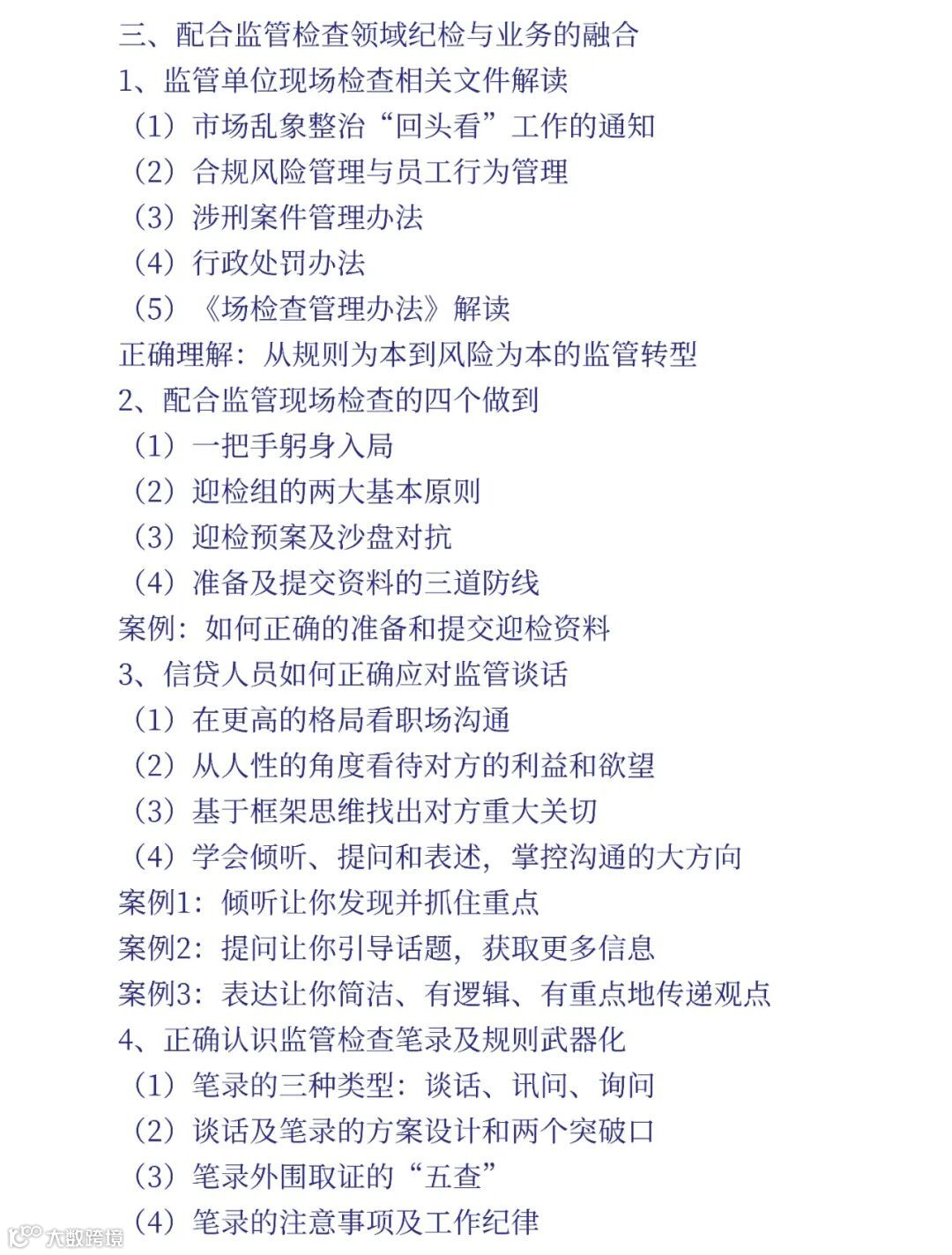 三、配合监管检查领域纪检与业务的融合
1、监管单位现场检查相关文件解读
（1）市场乱象整治“回头看”工作的通知
（2）合规风险管理与员工行为管理
（3）涉刑案件管理办法
（4）行政处罚办法
（5）《场检查管理办法》解读
正确理解：从规则为本到风险为本的监管转型
2、配合监管现场检查的四个做到
（1）一把手躬身入局
（2）迎检组的两大基本原则
（3）迎检预案及沙盘对抗
（4）准备及提交资料的三道防线
案例：如何正确的准备和提交迎检资料
3、信贷人员如何正确应对监管谈话
（1）在更高的格局看职场沟通
（2）从人性的角度看待对方的利益和欲望
（3）基于框架思维找出对方重大关切
（4）学会倾听、提问和表述，掌控沟通的大方向
案例1：倾听让你发现并抓住重点
案例2：提问让你引导话题，获取更多信息
案例3：表达让你简洁、有逻辑、有重点地传递观点
4、正确认识监管检查笔录及规则武器化
（1）笔录的三种类型：谈话、讯问、询问
（2）谈话及笔录的方案设计和两个突破口
（3）笔录外围取证的“五查”
（4）笔录的注意事项及工作纪律
大数跨境